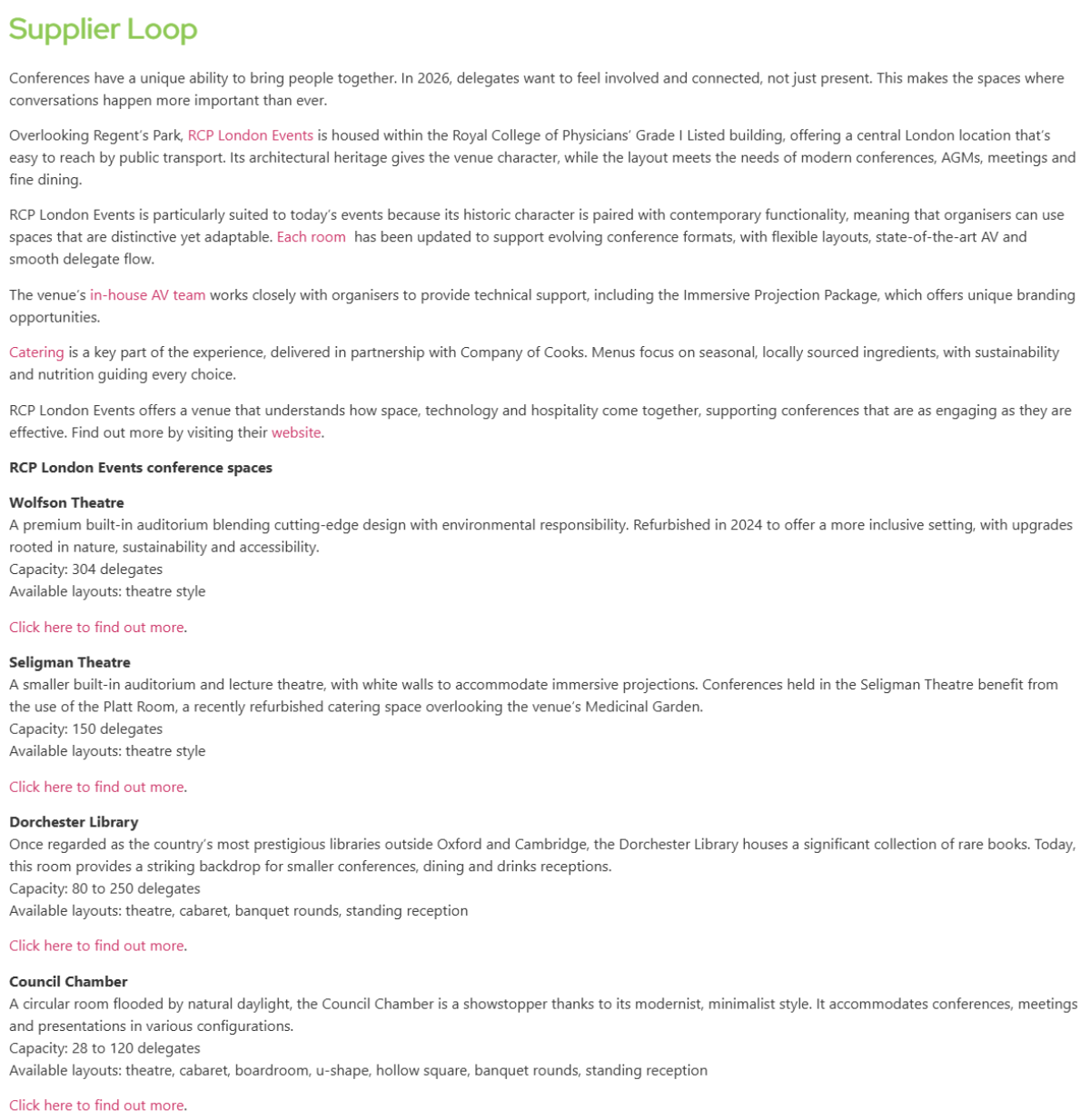 Supplier Loop

Conferences have a unique ability to bring people together. In 2026, delegates want to feel involved and connected, not just present. This makes the spaces where conversations happen more important than ever.

Overlooking Regent's Park, RCP London Events is housed within the Royal College of Physicians' Grade I Listed building, offering a central London location that's easy to reach by public transport. Its architectural heritage gives the venue character, while the layout meets the needs of modern conferences, AGMs, meetings and fine dining.

RCP London Events is particularly suited to today's events because its historic character is paired with contemporary functionality, meaning that organisers can use spaces that are distinctive yet adaptable. Each room has been updated to support evolving conference formats, with flexible layouts, state-of-the-art AV and smooth delegate flow.

The venue's in-house AV team works closely with organisers to provide technical support, including the Immersive Projection Package, which offers unique branding opportunities.

Catering is a key part of the experience, delivered in partnership with Company of Cooks. Menus focus on seasonal, locally sourced ingredients, with sustainability and nutrition guiding every choice.

RCP London Events offers a venue that understands how space, technology and hospitality come together, supporting conferences that are as engaging as they are effective. Find out more by visiting their website.

RCP London Events conference spaces

Wolfson Theatre
A premium built-in auditorium blending cutting-edge design with environmental responsibility. Refurbished in 2024 to offer a more inclusive setting, with upgrades rooted in nature, sustainability and accessibility.
Capacity: 304 delegates
Available layouts: theatre style

Click here to find out more.

Seligman Theatre
A smaller built-in auditorium and lecture theatre, with white walls to accommodate immersive projections. Conferences held in the Seligman Theatre benefit from the use of the Platt Room, a recently refurbished catering space overlooking the venue's Medicinal Garden.
Capacity: 150 delegates
Available layouts: theatre style

Click here to find out more.

Dorchester Library
Once regarded as the country's most prestigious libraries outside Oxford and Cambridge, the Dorchester Library houses a significant collection of rare books. Today, this room provides a striking backdrop for smaller conferences, dining and drinks receptions.
Capacity: 80 to 250 delegates
Available layouts: theatre, cabaret, banquet rounds, standing reception

Click here to find out more.

Council Chamber
A circular room flooded by natural daylight, the Council Chamber is a showstopper thanks to its modernist, minimalist style. It accommodates conferences, meetings and presentations in various configurations.
Capacity: 28 to 120 delegates
Available layouts: theatre, cabaret, boardroom, u-shape, hollow square, banquet rounds, standing reception

Click here to find out more.